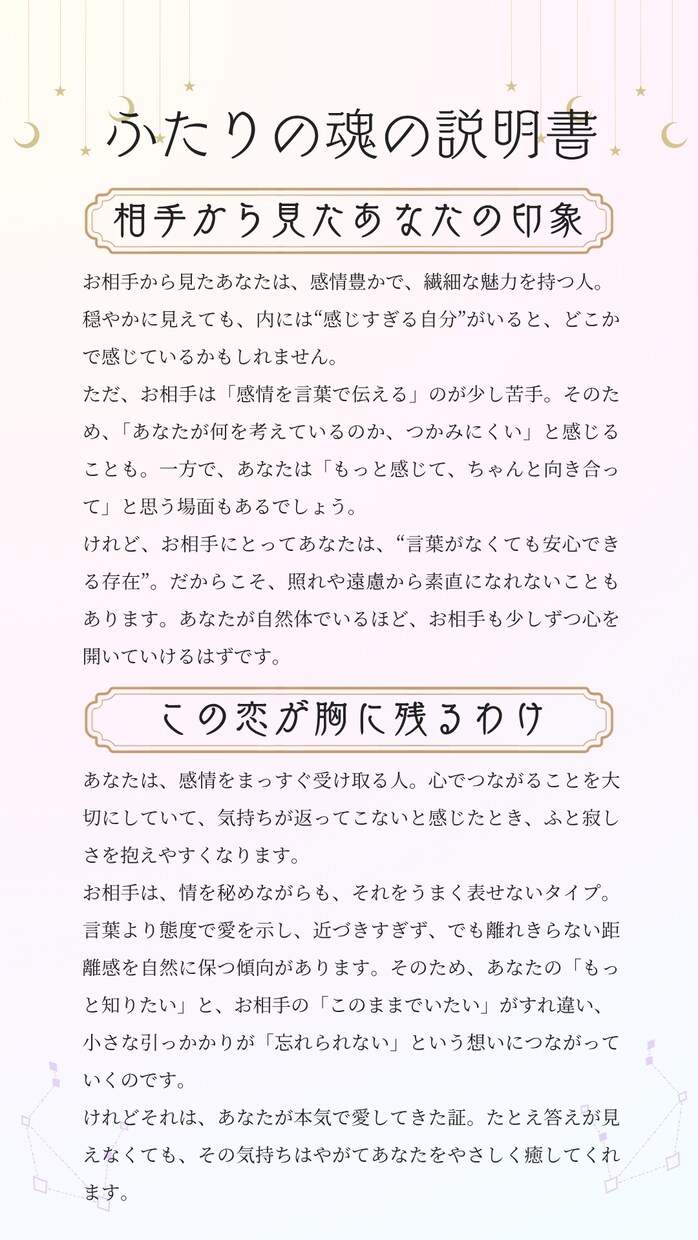 ふたりの魂の説明書

相手から見たあなたの印象

お相手から見たあなたは、感情豊かで、繊細な魅力を持つ人。穏やかに見えても、内には“感じすぎる自分”がいると、どこかで感じているかもしれません。
ただ、お相手は「感情を言葉で伝える」のが少し苦手。そのため、「あなたが何を考えているのか、つかみにくい」と感じることも。一方で、あなたは「もっと感じて、ちゃんと向き合って」と思う場面もあるでしょう。
けれど、お相手にとってあなたは、“言葉がなくても安心できる存在”。だからこそ、照れや遠慮から素直になれないこともあります。あなたが自然体でいるほど、お相手も少しずつ心を開いていけるはずです。

この恋が胸に残るわけ

あなたは、感情をまっすぐ受け取る人。心でつながることを大切にしていて、気持ちが返ってこないと感じたとき、ふと寂しさを抱えやすくなります。
お相手は、情を秘めながらも、それをうまく表せないタイプ。言葉より態度で愛を示し、近づきすぎず、でも離れきらない距離感を自然に保つ傾向があります。そのため、あなたの「もっと知りたい」と、お相手の「このままでいたい」がすれ違い、小さな引っかかりが「忘れられない」という想いにつながっていくのです。
けれどそれは、あなたが本気で愛してきた証。たとえ答えが見えなくても、その気持ちはやがてあなたをやさしく癒してくれます。